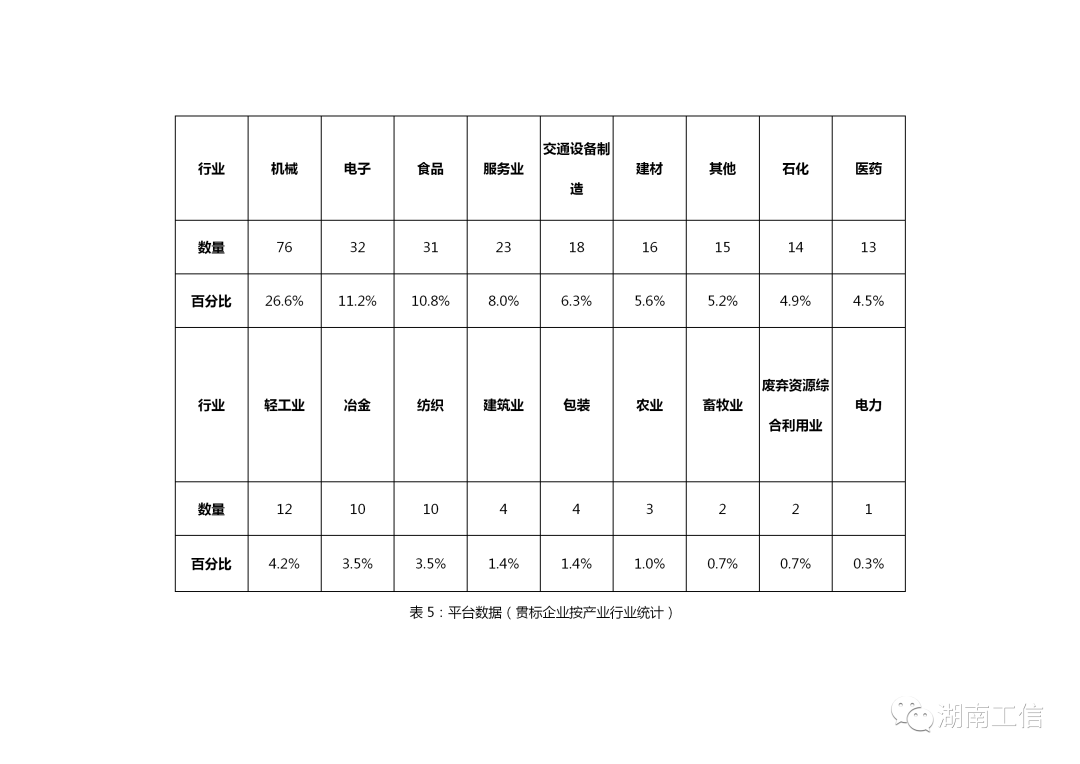 | 行业 | 机械 | 电子 | 食品 | 服务业 | 交通设备制造 | 建材 | 其他 | 石化 | 医药 |
|---|---|---|---|---|---|---|---|---|---|
| 数量 | 76 | 32 | 31 | 23 | 18 | 16 | 15 | 14 | 13 |
| 百分比 | 26.6% | 11.2% | 10.8% | 8.0% | 6.3% | 5.6% | 5.2% | 4.9% | 4.5% |
| 行业 | 轻工业 | 冶金 | 纺织 | 建筑业 | 包装 | 农业 | 畜牧业 | 废弃资源综合利用业 | 电力 |
| 数量 | 12 | 10 | 10 | 4 | 4 | 3 | 2 | 2 | 1 |
| 百分比 | 4.2% | 3.5% | 3.5% | 1.4% | 1.4% | 1.0% | 0.7% | 0.7% | 0.3% |

表 5：平台数据（贯标企业按产业行业统计）

湖南工信